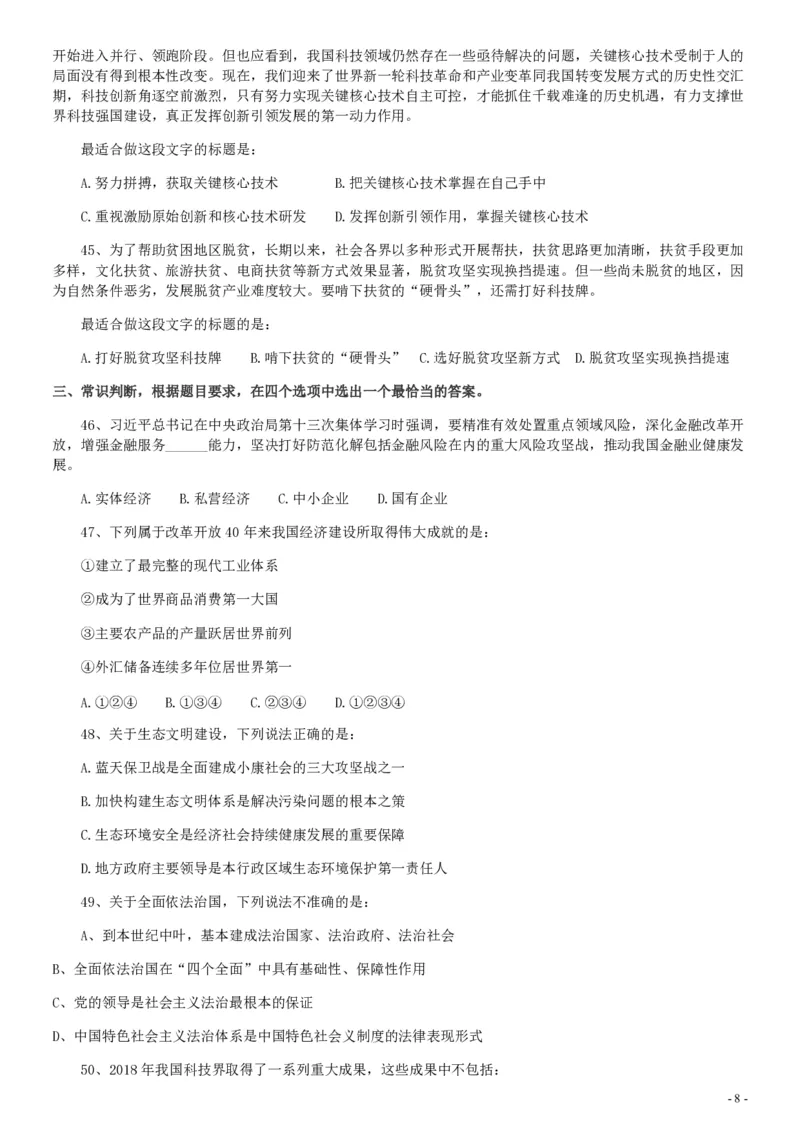 开始进入并行、领跑阶段。但也应看到，我国科技领域仍然存在一些亟待解决的问题，关键核心技术受制于人的局面没有得到根本性改变。现在，我们迎来了世界新一轮科技革命和产业变革同我国转变发展方式的历史性交汇期，科技创新角逐空前激烈，只有努力实现关键核心技术自主可控，才能抓住千载难逢的历史机遇，有力支撑世界科技强国建设，真正发挥创新引领发展的第一动力作用。

最适合做这段文字的标题是：

A.努力拼搏，获取关键核心技术　　B.把关键核心技术掌握在自己手中

C.重视激励原始创新和核心技术研发　　D.发挥创新引领作用，掌握关键核心技术

45、为了帮助贫困地区脱贫，长期以来，社会各界以多种形式开展帮扶，扶贫思路更加清晰，扶贫手段更加多样，文化扶贫、旅游扶贫、电商扶贫等新方式效果显著，脱贫攻坚实现换挡提速。但一些尚未脱贫的地区，因为自然条件恶劣，发展脱贫产业难度较大。要啃下扶贫的“硬骨头”，还需打好科技牌。

最适合做这段文字的标题的是：

A.打好脱贫攻坚科技牌　B.啃下扶贫的“硬骨头”　C.选好脱贫攻坚新方式　D.脱贫攻坚实现换挡提速

三、常识判断，根据题目要求，在四个选项中选出一个最恰当的答案。

46、习近平总书记在中央政治局第十三次集体学习时强调，要精准有效处置重点领域风险，深化金融改革开放，增强金融服务______能力，坚决打好防范化解包括金融风险在内的重大风险攻坚战，推动我国金融业健康发展。

A.实体经济　B.私营经济　C.中小企业　D.国有企业

47、下列属于改革开放40年来我国经济建设所取得伟大成就的是：

①建立了最完整的现代工业体系

②成为了世界商品消费第一大国

③主要农产品的产量跃居世界前列

④外汇储备连续多年位居世界第一

A.①②④　B.①③④　C.②③④　D.①②③④

48、关于生态文明建设，下列说法正确的是：

A.蓝天保卫战是全面建成小康社会的三大攻坚战之一

B.加快构建生态文明体系是解决污染问题的根本之策

C.生态环境安全是经济社会持续健康发展的重要保障

D.地方政府主要领导是本行政区域生态环境保护第一责任人

49、关于全面依法治国，下列说法不准确的是：

A、到本世纪中叶，基本建成法治国家、法治政府、法治社会

B、全面依法治国在“四个全面”中具有基础性、保障性作用

C、党的领导是社会主义法治最根本的保证

D、中国特色社会主义法治体系是中国特色社会义制度的法律表现形式

50、2018年我国科技界取得了一系列重大成果，这些成果中不包括：

- 8 -